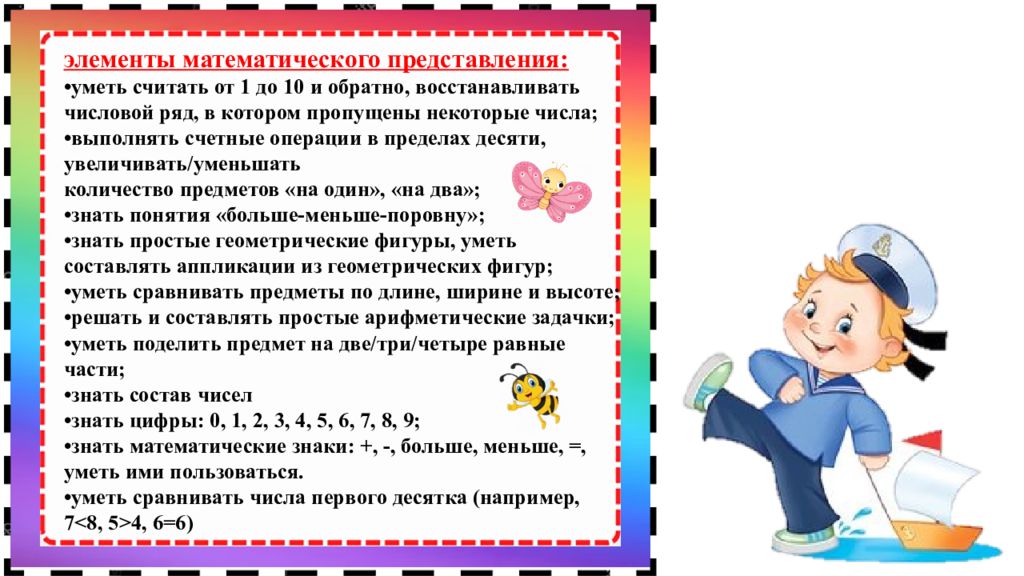 элементы математического представления:
•уметь считать от 1 до 10 и обратно, восстанавливать числовой ряд, в котором пропущены некоторые числа;
•выполнять счетные операции в пределах десяти, увеличивать/уменьшать
количество предметов «на один», «на два»;
•знать понятия «больше-меньше-поровну»;
•знать простые геометрические фигуры, уметь составлять аппликации из геометрических фигур;
•уметь сравнивать предметы по длине, ширине и высоте;
•решать и составлять простые арифметические задачки;
•уметь поделить предмет на две/три/четыре равные части;
•знать состав чисел
•знать цифры: 0, 1, 2, 3, 4, 5, 6, 7, 8, 9;
•знать математические знаки: +, -, больше, меньше, =, уметь ими пользоваться.
•уметь сравнивать числа первого десятка (например, 7<8, 5>4, 6=6)